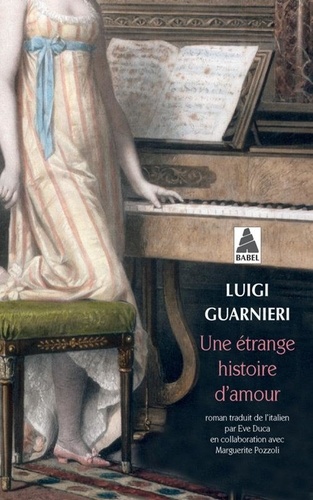 BABEL

LUIGI
GUARNIERI

Une étrange histoire d'amour

roman traduit de l'italien par Eve Duca en collaboration avec Marguerite Pozzoli